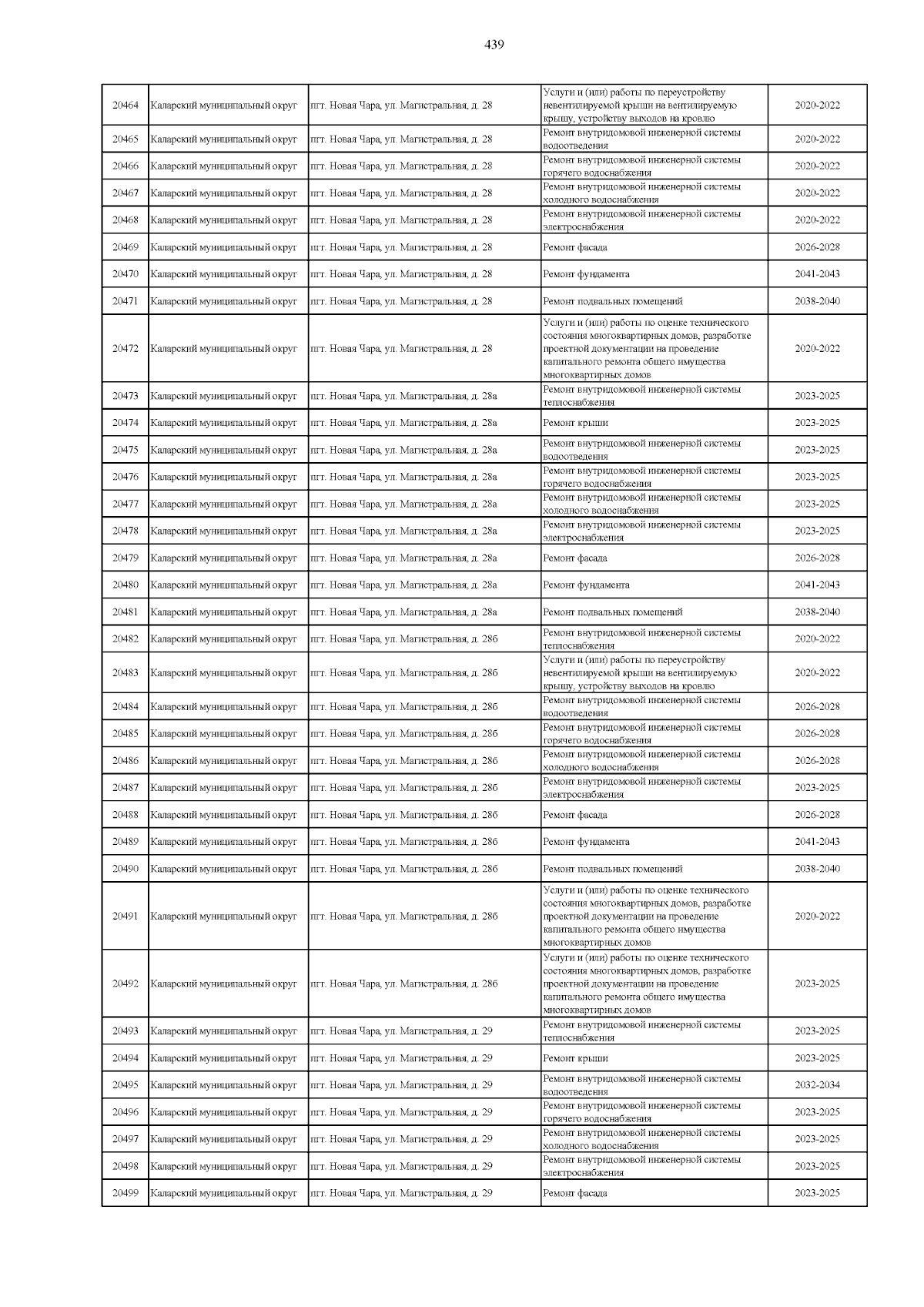 439

| | | | | |
|---|---|---|---|---|
| 20464 | Каларский муниципальный округ | пгт. Новая Чара, ул. Магистральная, д. 28 | Услуги и (или) работы по переустройству невентилируемой крыши на вентилируемую крышу, устройству выходов на кровлю | 2020-2022 |
| 20465 | Каларский муниципальный округ | пгт. Новая Чара, ул. Магистральная, д. 28 | Ремонт внутридомовой инженерной системы водоотведения | 2020-2022 |
| 20466 | Каларский муниципальный округ | пгт. Новая Чара, ул. Магистральная, д. 28 | Ремонт внутридомовой инженерной системы горячего водоснабжения | 2020-2022 |
| 20467 | Каларский муниципальный округ | пгт. Новая Чара, ул. Магистральная, д. 28 | Ремонт внутридомовой инженерной системы холодного водоснабжения | 2020-2022 |
| 20468 | Каларский муниципальный округ | пгт. Новая Чара, ул. Магистральная, д. 28 | Ремонт внутридомовой инженерной системы электроснабжения | 2020-2022 |
| 20469 | Каларский муниципальный округ | пгт. Новая Чара, ул. Магистральная, д. 28 | Ремонт фасада | 2026-2028 |
| 20470 | Каларский муниципальный округ | пгт. Новая Чара, ул. Магистральная, д. 28 | Ремонт фундамента | 2041-2043 |
| 20471 | Каларский муниципальный округ | пгт. Новая Чара, ул. Магистральная, д. 28 | Ремонт подвальных помещений | 2038-2040 |
| 20472 | Каларский муниципальный округ | пгт. Новая Чара, ул. Магистральная, д. 28 | Услуги и (или) работы по оценке технического состояния многоквартирных домов, разработке проектной документации на проведение капитального ремонта общего имущества многоквартирных домов | 2020-2022 |
| 20473 | Каларский муниципальный округ | пгт. Новая Чара, ул. Магистральная, д. 28а | Ремонт внутридомовой инженерной системы теплоснабжения | 2023-2025 |
| 20474 | Каларский муниципальный округ | пгт. Новая Чара, ул. Магистральная, д. 28а | Ремонт крыши | 2023-2025 |
| 20475 | Каларский муниципальный округ | пгт. Новая Чара, ул. Магистральная, д. 28а | Ремонт внутридомовой инженерной системы водоотведения | 2023-2025 |
| 20476 | Каларский муниципальный округ | пгт. Новая Чара, ул. Магистральная, д. 28а | Ремонт внутридомовой инженерной системы горячего водоснабжения | 2023-2025 |
| 20477 | Каларский муниципальный округ | пгт. Новая Чара, ул. Магистральная, д. 28а | Ремонт внутридомовой инженерной системы холодного водоснабжения | 2023-2025 |
| 20478 | Каларский муниципальный округ | пгт. Новая Чара, ул. Магистральная, д. 28а | Ремонт внутридомовой инженерной системы электроснабжения | 2023-2025 |
| 20479 | Каларский муниципальный округ | пгт. Новая Чара, ул. Магистральная, д. 28а | Ремонт фасада | 2026-2028 |
| 20480 | Каларский муниципальный округ | пгт. Новая Чара, ул. Магистральная, д. 28а | Ремонт фундамента | 2041-2043 |
| 20481 | Каларский муниципальный округ | пгт. Новая Чара, ул. Магистральная, д. 28а | Ремонт подвальных помещений | 2038-2040 |
| 20482 | Каларский муниципальный округ | пгт. Новая Чара, ул. Магистральная, д. 28б | Ремонт внутридомовой инженерной системы теплоснабжения | 2020-2022 |
| 20483 | Каларский муниципальный округ | пгт. Новая Чара, ул. Магистральная, д. 28б | Услуги и (или) работы по переустройству невентилируемой крыши на вентилируемую крышу, устройству выходов на кровлю | 2020-2022 |
| 20484 | Каларский муниципальный округ | пгт. Новая Чара, ул. Магистральная, д. 28б | Ремонт внутридомовой инженерной системы водоотведения | 2026-2028 |
| 20485 | Каларский муниципальный округ | пгт. Новая Чара, ул. Магистральная, д. 28б | Ремонт внутридомовой инженерной системы горячего водоснабжения | 2026-2028 |
| 20486 | Каларский муниципальный округ | пгт. Новая Чара, ул. Магистральная, д. 28б | Ремонт внутридомовой инженерной системы холодного водоснабжения | 2026-2028 |
| 20487 | Каларский муниципальный округ | пгт. Новая Чара, ул. Магистральная, д. 28б | Ремонт внутридомовой инженерной системы электроснабжения | 2023-2025 |
| 20488 | Каларский муниципальный округ | пгт. Новая Чара, ул. Магистральная, д. 28б | Ремонт фасада | 2026-2028 |
| 20489 | Каларский муниципальный округ | пгт. Новая Чара, ул. Магистральная, д. 28б | Ремонт фундамента | 2041-2043 |
| 20490 | Каларский муниципальный округ | пгт. Новая Чара, ул. Магистральная, д. 28б | Ремонт подвальных помещений | 2038-2040 |
| 20491 | Каларский муниципальный округ | пгт. Новая Чара, ул. Магистральная, д. 28б | Услуги и (или) работы по оценке технического состояния многоквартирных домов, разработке проектной документации на проведение капитального ремонта общего имущества многоквартирных домов | 2020-2022 |
| 20492 | Каларский муниципальный округ | пгт. Новая Чара, ул. Магистральная, д. 28б | Услуги и (или) работы по оценке технического состояния многоквартирных домов, разработке проектной документации на проведение капитального ремонта общего имущества многоквартирных домов | 2023-2025 |
| 20493 | Каларский муниципальный округ | пгт. Новая Чара, ул. Магистральная, д. 29 | Ремонт внутридомовой инженерной системы теплоснабжения | 2023-2025 |
| 20494 | Каларский муниципальный округ | пгт. Новая Чара, ул. Магистральная, д. 29 | Ремонт крыши | 2023-2025 |
| 20495 | Каларский муниципальный округ | пгт. Новая Чара, ул. Магистральная, д. 29 | Ремонт внутридомовой инженерной системы водоотведения | 2032-2034 |
| 20496 | Каларский муниципальный округ | пгт. Новая Чара, ул. Магистральная, д. 29 | Ремонт внутридомовой инженерной системы горячего водоснабжения | 2023-2025 |
| 20497 | Каларский муниципальный округ | пгт. Новая Чара, ул. Магистральная, д. 29 | Ремонт внутридомовой инженерной системы холодного водоснабжения | 2023-2025 |
| 20498 | Каларский муниципальный округ | пгт. Новая Чара, ул. Магистральная, д. 29 | Ремонт внутридомовой инженерной системы электроснабжения | 2023-2025 |
| 20499 | Каларский муниципальный округ | пгт. Новая Чара, ул. Магистральная, д. 29 | Ремонт фасада | 2023-2025 |